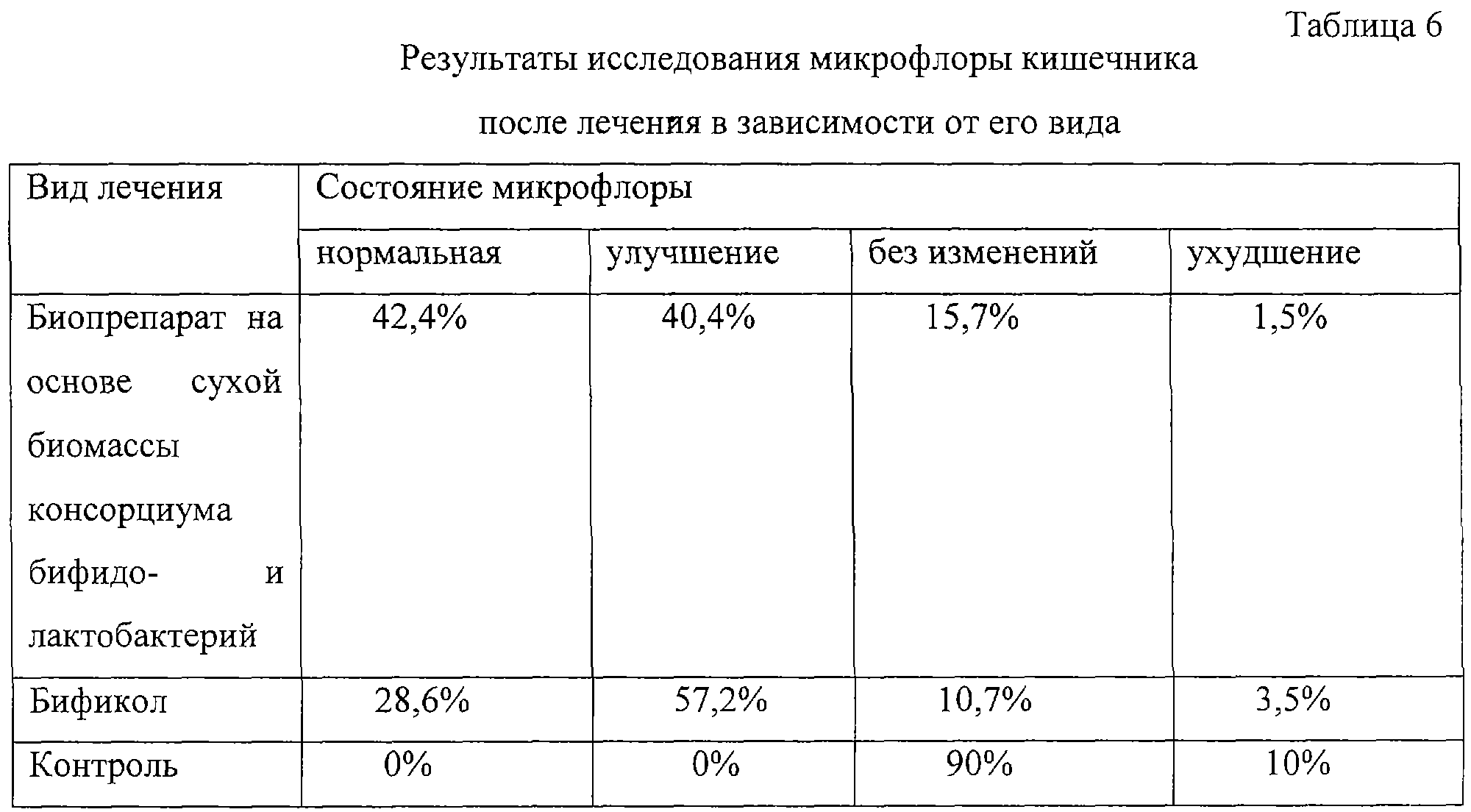 Таблица 6

Результаты исследования микрофлоры кишечника

после лечения в зависимости от его вида

| Вид лечения | Состояние микрофлоры | | | |
|---|---|---|---|---|
| | нормальная | улучшение | без изменений | ухудшение |
| Биопрепарат на основе сухой биомассы консорциума бифидо- и лактобактерий | 42,4% | 40,4% | 15,7% | 1,5% |
| Бификол | 28,6% | 57,2% | 10,7% | 3,5% |
| Контроль | 0% | 0% | 90% | 10% |